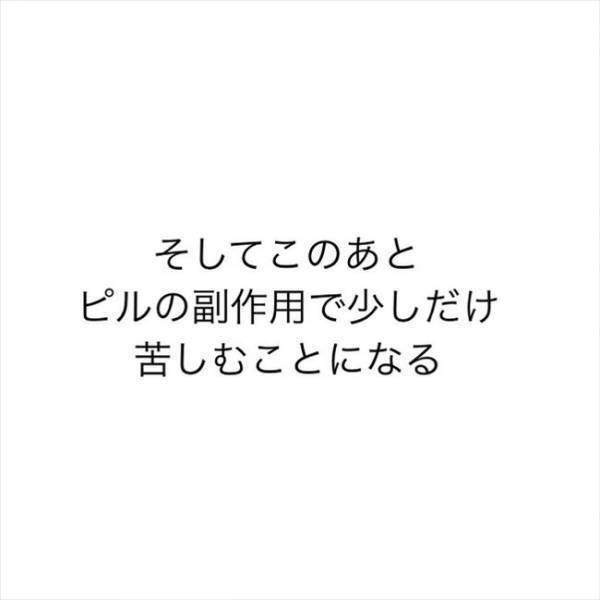 そしてこのあと
ピルの副作用で少しだけ
苦しむことになる